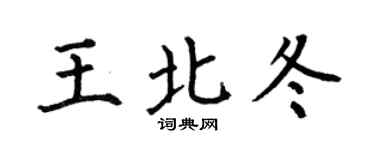 王北冬

词典网